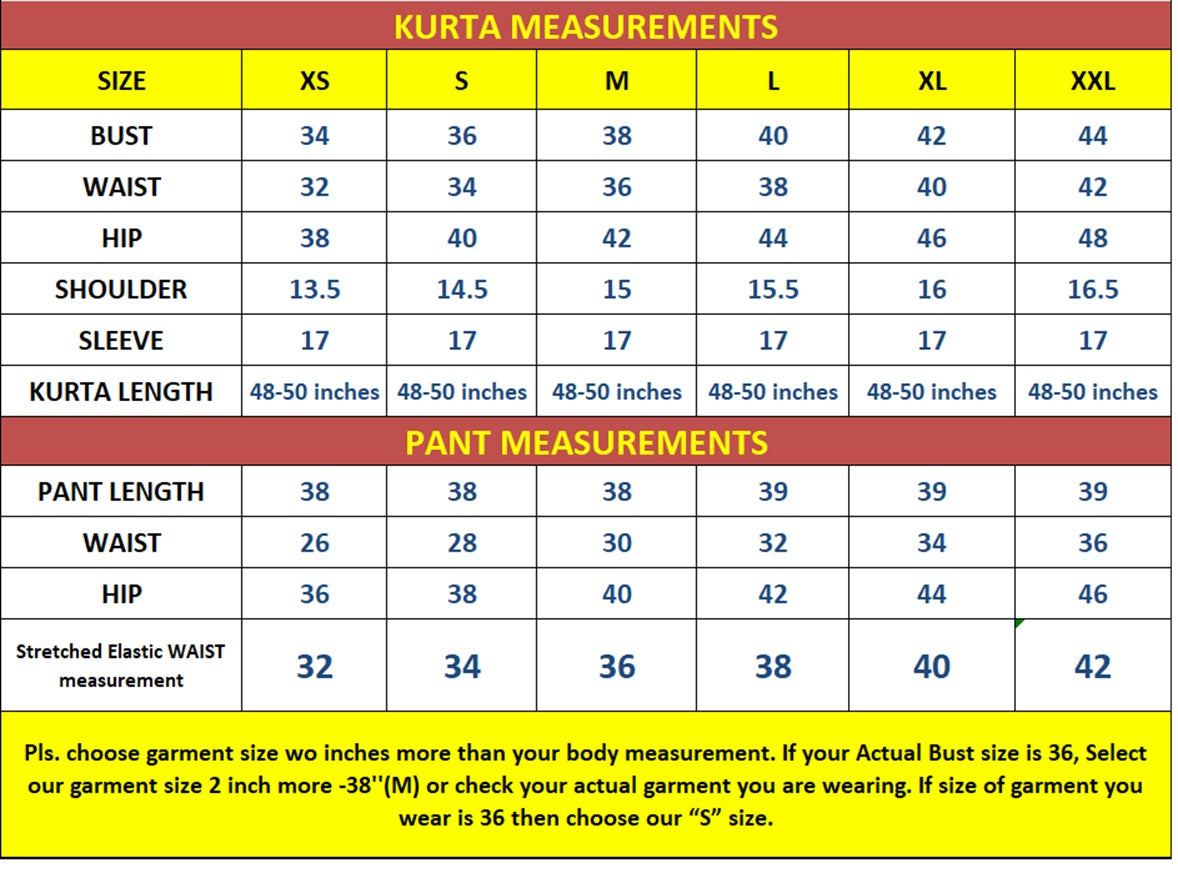 KURTA MEASUREMENTS

| SIZE | XS | S | M | L | XL | XXL |
|---|---|---|---|---|---|---|
| BUST | 34 | 36 | 38 | 40 | 42 | 44 |
| WAIST | 32 | 34 | 36 | 38 | 40 | 42 |
| HIP | 38 | 40 | 42 | 44 | 46 | 48 |
| SHOULDER | 13.5 | 14.5 | 15 | 15.5 | 16 | 16.5 |
| SLEEVE | 17 | 17 | 17 | 17 | 17 | 17 |
| KURTA LENGTH | 48-50 inches | 48-50 inches | 48-50 inches | 48-50 inches | 48-50 inches | 48-50 inches |

PANT MEASUREMENTS

| PANT LENGTH | 38 | 38 | 38 | 39 | 39 | 39 |
|---|---|---|---|---|---|---|
| WAIST | 26 | 28 | 30 | 32 | 34 | 36 |
| HIP | 36 | 38 | 40 | 42 | 44 | 46 |
| Stretched Elastic WAIST measurement | 32 | 34 | 36 | 38 | 40 | 42 |

Pls. choose garment size wo inches more than your body measurement. If your Actual Bust size is 36, Select our garment size 2 inch more -38''(M) or check your actual garment you are wearing. If size of garment you wear is 36 then choose our “S” size.